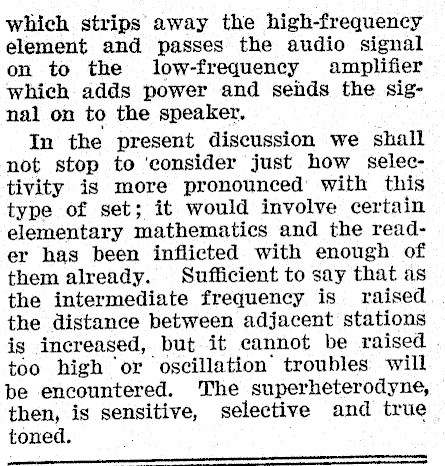 which strips away the high-frequency element and passes the audio signal on to the low-frequency amplifier which adds power and sends the signal on to the speaker.

In the present discussion we shall not stop to consider just how selectivity is more pronounced with this type of set; it would involve certain elementary mathematics and the reader has been inflicted with enough of them already. Sufficient to say that as the intermediate frequency is raised the distance between adjacent stations is increased, but it cannot be raised too high or oscillation troubles will be encountered. The superheterodyne, then, is sensitive, selective and true toned.